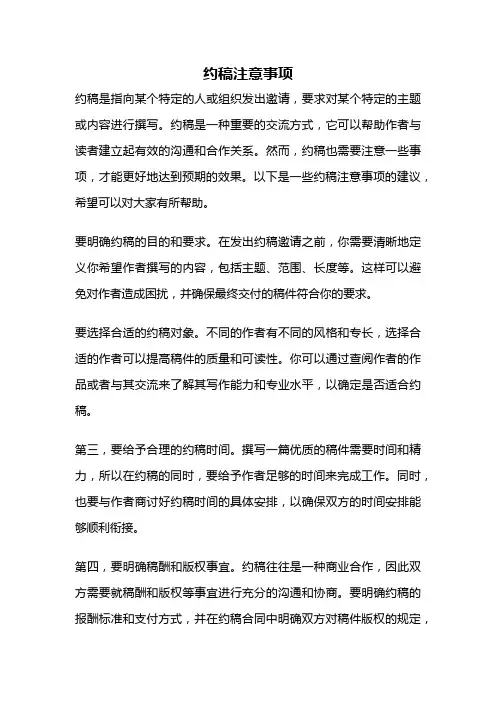 约稿注意事项

约稿是指向某个特定的人或组织发出邀请，要求对某个特定的主题或内容进行撰写。约稿是一种重要的交流方式，它可以帮助作者与读者建立起有效的沟通和合作关系。然而，约稿也需要注意一些事项，才能更好地达到预期的效果。以下是一些约稿注意事项的建议，希望可以对大家有所帮助。

要明确约稿的目的和要求。在发出约稿邀请之前，你需要清晰地定义你希望作者撰写的内容，包括主题、范围、长度等。这样可以避免对作者造成困扰，并确保最终交付的稿件符合你的要求。

要选择合适的约稿对象。不同的作者有不同的风格和专长，选择合适的作者可以提高稿件的质量和可读性。你可以通过查阅作者的作品或者与其交流来了解其写作能力和专业水平，以确定是否适合约稿。

第三，要给予合理的约稿时间。撰写一篇优质的稿件需要时间和精力，所以在约稿的同时，要给予作者足够的时间来完成工作。同时，也要与作者商讨好约稿时间的具体安排，以确保双方的时间安排能够顺利衔接。

第四，要明确稿酬和版权事宜。约稿往往是一种商业合作，因此双方需要就稿酬和版权等事宜进行充分的沟通和协商。要明确约稿的报酬标准和支付方式，并在约稿合同中明确双方对稿件版权的规定，